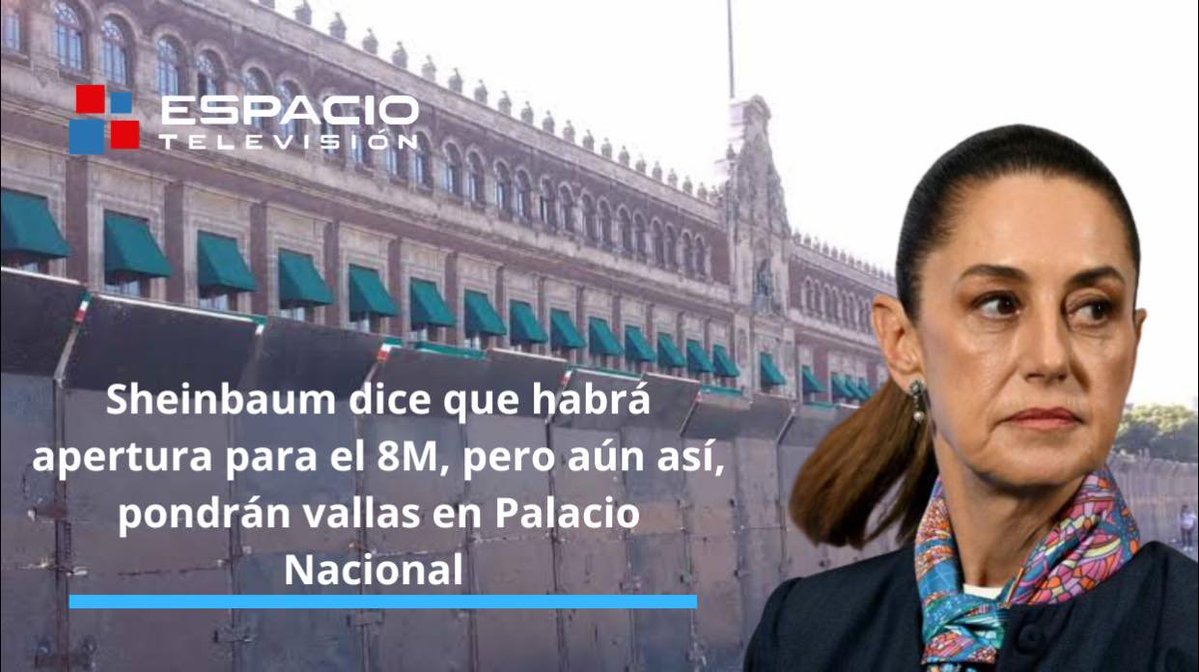 ESPACIO
TELEVISIÓN

Sheinbaum dice que habrá apertura para el 8M, pero aún así, pondrán vallas en Palacio Nacional